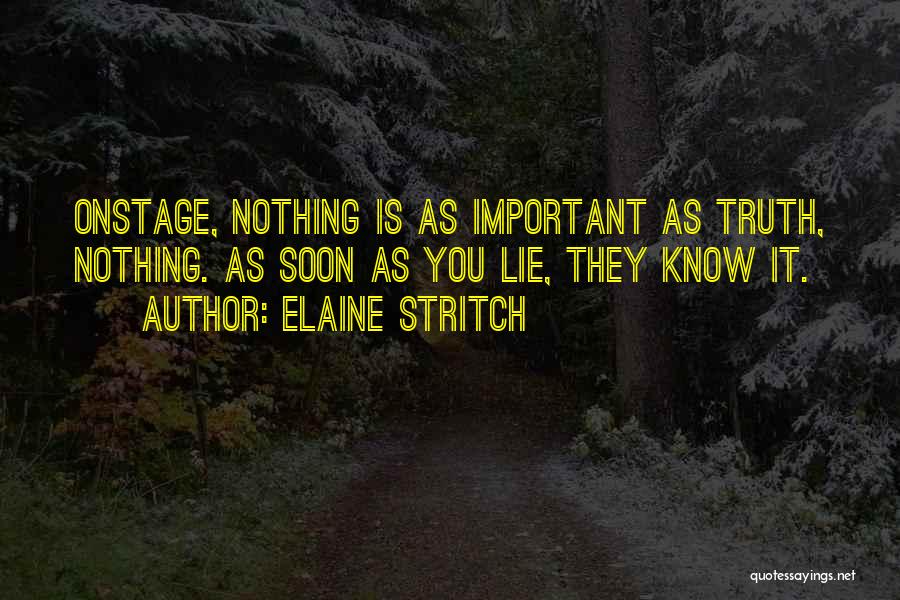 ONSTAGE, NOTHING IS AS IMPORTANT AS TRUTH, NOTHING. AS SOON AS YOU LIE, THEY KNOW IT.
AUTHOR: ELAINE STRITCH

quotessayings.net